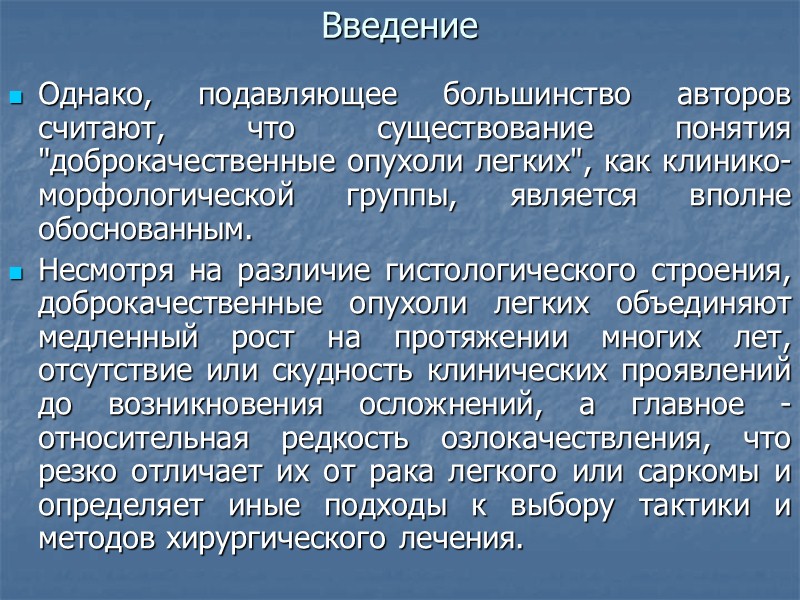 Введение

Однако, подавляющее большинство авторов считают, что существование понятия "доброкачественные опухоли легких", как клинико-морфологической группы, является вполне обоснованным.

Несмотря на различие гистологического строения, доброкачественные опухоли легких объединяют медленный рост на протяжении многих лет, отсутствие или скудность клинических проявлений до возникновения осложнений, а главное - относительная редкость озлокачествления, что резко отличает их от рака легкого или саркомы и определяет иные подходы к выбору тактики и методов хирургического лечения.